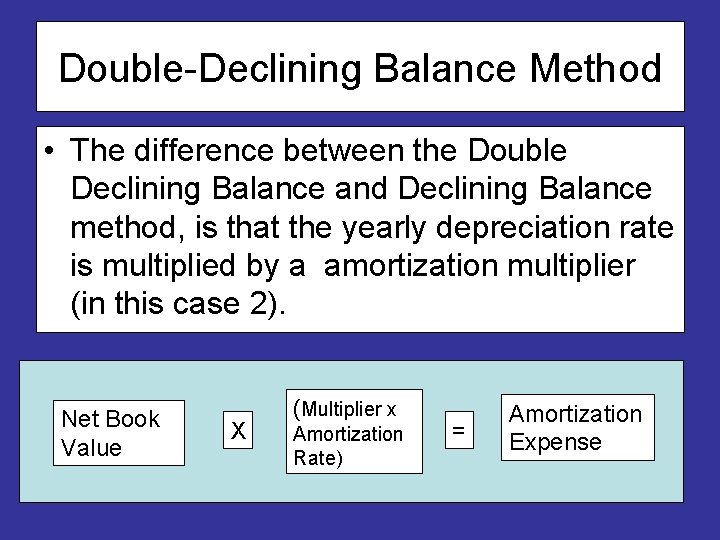 Double-Declining Balance Method

• The difference between the Double Declining Balance and Declining Balance method, is that the yearly depreciation rate is multiplied by a amortization multiplier (in this case 2).

Net Book Value

X

(Multiplier x Amortization Rate)

=

Amortization Expense